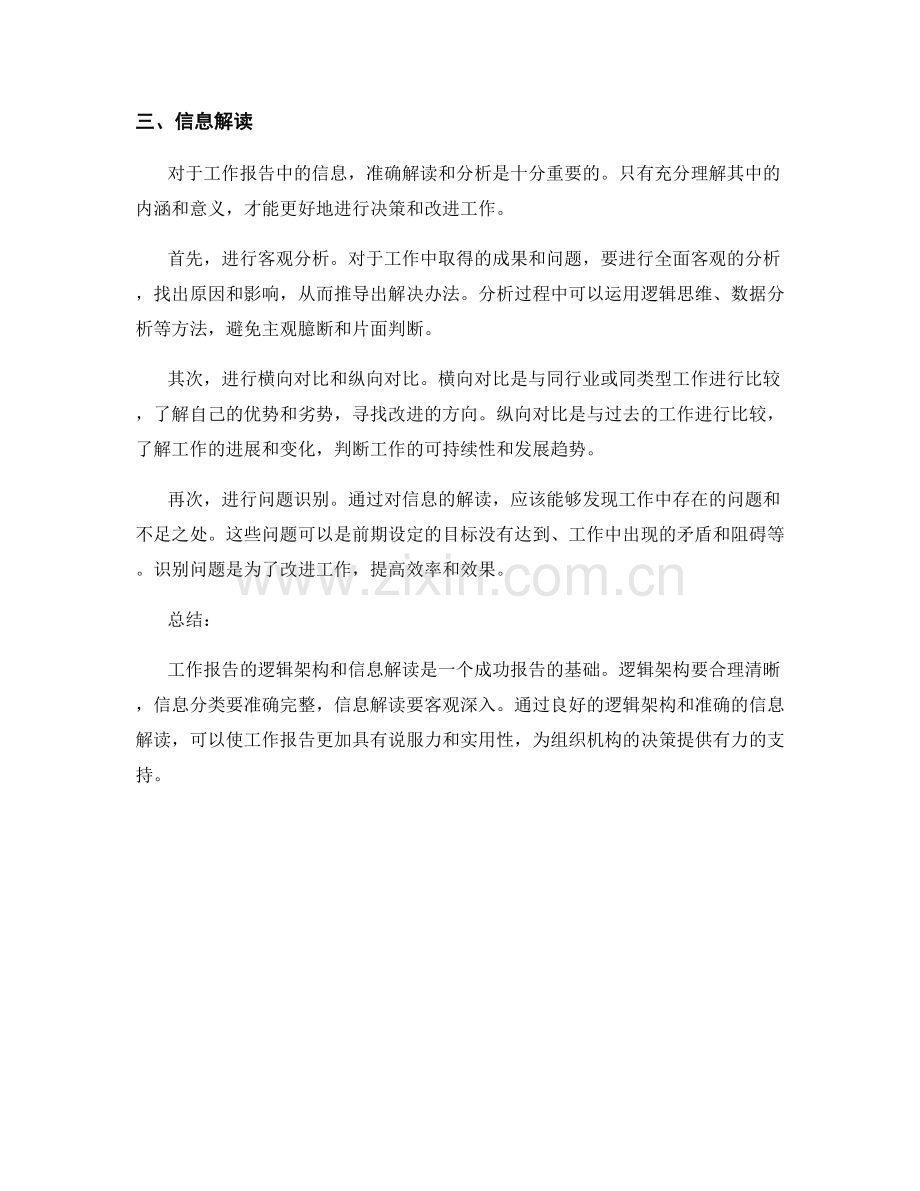 三、信息解读

对于工作报告中的信息，准确解读和分析是十分重要的。只有充分理解其中的内涵和意义，才能更好地进行决策和改进工作。

首先，进行客观分析。对于工作中取得的成果和问题，要进行全面客观的分析，找出原因和影响，从而推导出解决办法。分析过程中可以运用逻辑思维、数据分析等方法，避免主观臆断和片面判断。

其次，进行横向对比和纵向对比。横向对比是与同行业或同类型工作进行比较，了解自己的优势和劣势，寻找改进的方向。纵向对比是与过去的工作进行比较，了解工作的进展和变化，判断工作的可持续性和发展趋势。

再次，进行问题识别。通过对信息的解读，应该能够发现工作中存在的问题和不足之处。这些问题可以是前期设定的目标没有达到、工作中出现的矛盾和阻碍等。识别问题是为了改进工作，提高效率和效果。

www.zixin.com.cn

总结：

工作报告的逻辑架构和信息解读是一个成功报告的基础。逻辑架构要合理清晰，信息分类要准确完整，信息解读要客观深入。通过良好的逻辑架构和准确的信息解读，可以使工作报告更加具有说服力和实用性，为组织机构的决策提供有力的支持。